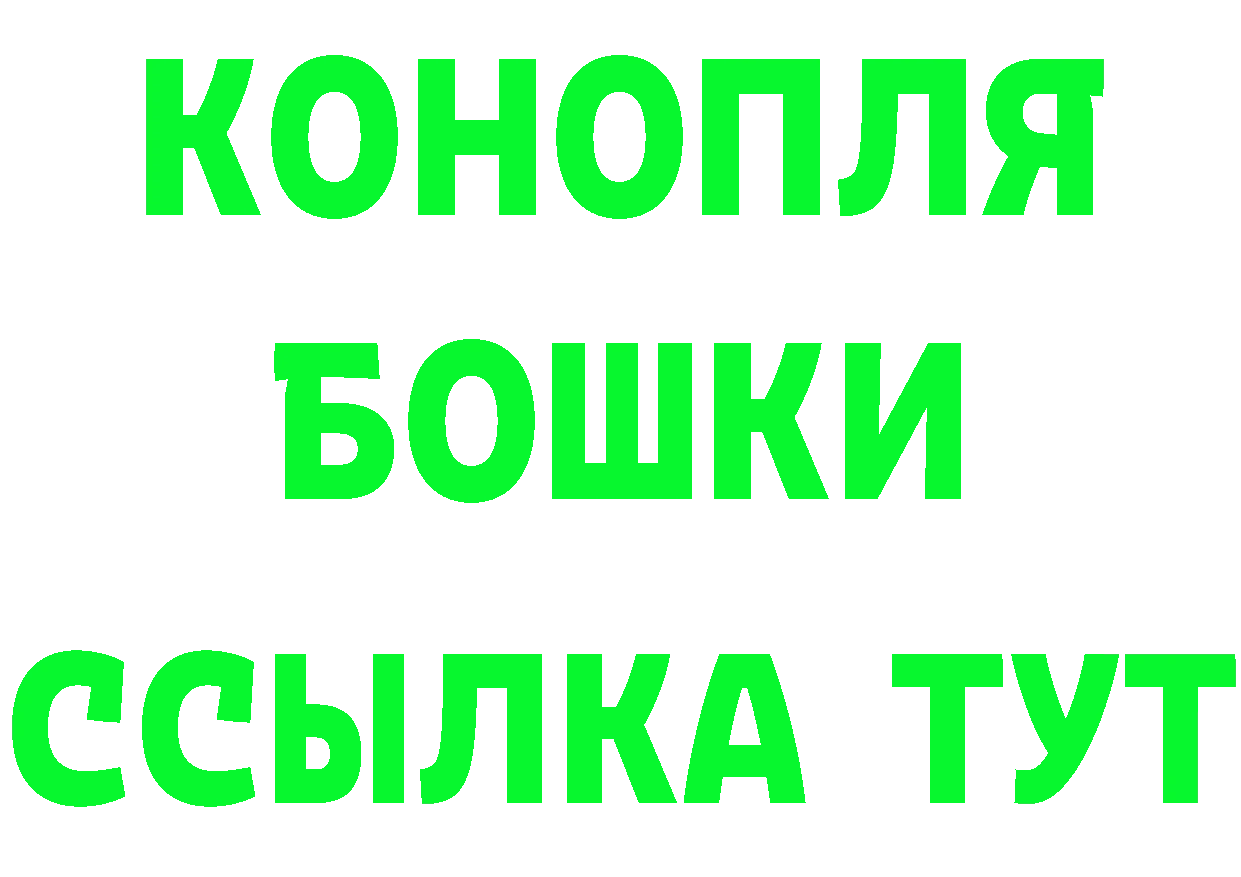 КОНОПЛЯ
БОШКИ
ССЫЛКА ТУТ